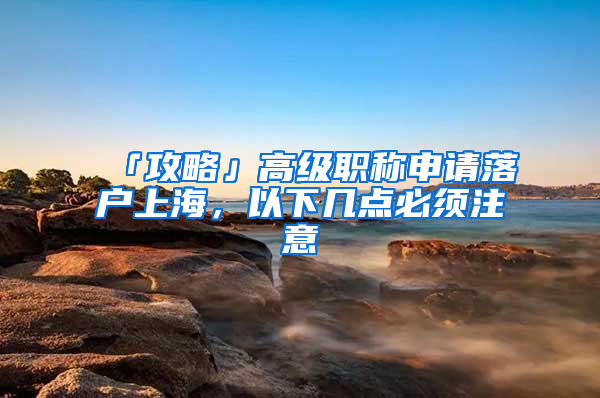 「攻略」高级职称申请落户上海，以下几点必须注意